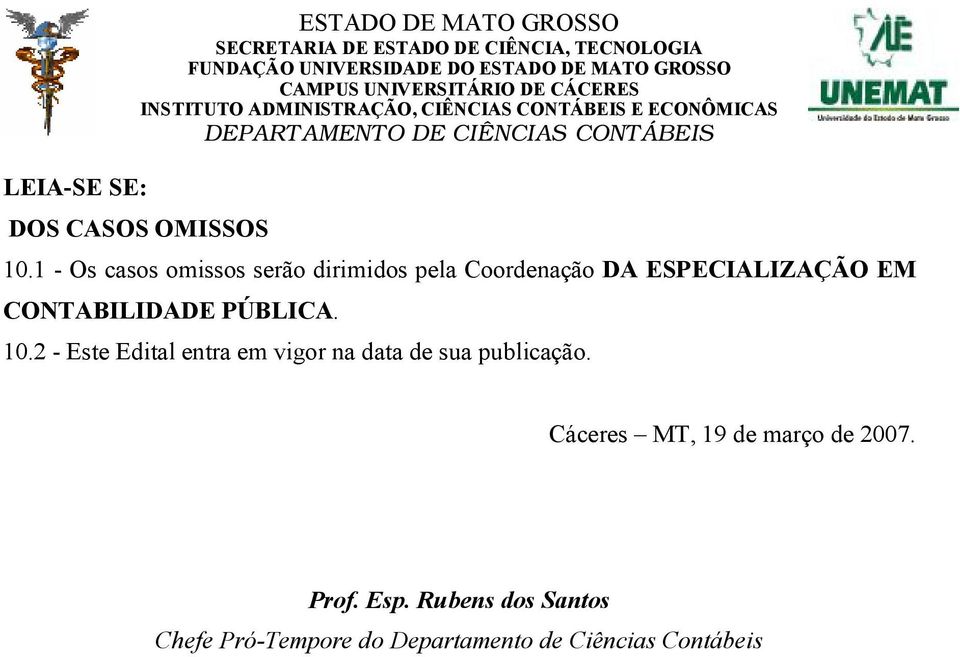 ESTADO DE MATO GROSSO
SECRETARIA DE ESTADO DE CIÊNCIA, TECNOLOGIA
FUNDAÇÃO UNIVERSIDADE DO ESTADO DE MATO GROSSO
CAMPUS UNIVERSITÁRIO DE CÁCERES
INSTITUTO ADMINISTRAÇÃO, CIÊNCIAS CONTÁBEIS E ECONÔMICAS
DEPARTAMENTO DE CIÊNCIAS CONTÁBEIS

UNEMAT
Universidade do Estado de Mato Grosso

LEIA-SE SE:

DOS CASOS OMISSOS

10.1 - Os casos omissos serão dirimidos pela Coordenação DA ESPECIALIZAÇÃO EM CONTABILIDADE PÚBLICA.

10.2 - Este Edital entra em vigor na data de sua publicação.

Cáceres – MT, 19 de março de 2007.

Prof. Esp. Rubens dos Santos
Chefe Pró-Tempore do Departamento de Ciências Contábeis